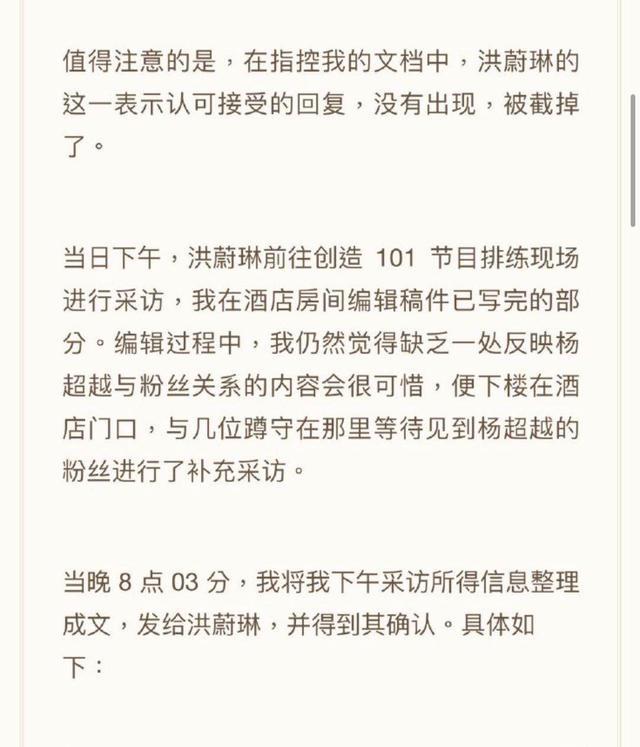 值得注意的是，在指控我的文档中，洪蔚琳的这一表示认可接受的回复，没有出现，被截掉了。

当日下午，洪蔚琳前往创造 101 节目排练现场进行采访，我在酒店房间编辑稿件已写完的部分。编辑过程中，我仍然觉得缺乏一处反映杨超越与粉丝关系的内容会很可惜，便下楼在酒店门口，与几位蹲守在那里等待见到杨超越的粉丝进行了补充采访。

当晚 8 点 03 分，我将我下午采访所得信息整理成文，发给洪蔚琳，并得到其确认。具体如下：